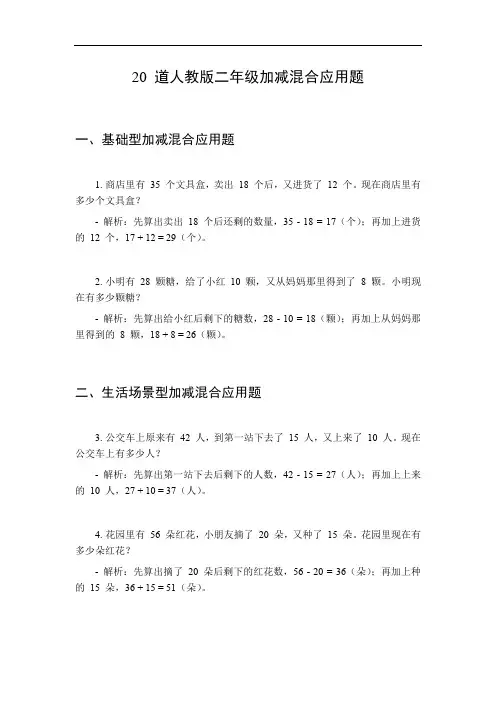 20 道人教版二年级加减混合应用题

一、基础型加减混合应用题

1. 商店里有 35 个文具盒，卖出 18 个后，又进货了 12 个。现在商店里有多少个文具盒？

- 解析：先算出卖出 18 个后还剩的数量，$35 - 18 = 17$（个）；再加上进货的 12 个，$17 + 12 = 29$（个）。

2. 小明有 28 颗糖，给了小红 10 颗，又从妈妈那里得到了 8 颗。小明现在有多少颗糖？

- 解析：先算出给小红后剩下的糖数，$28 - 10 = 18$（颗）；再加上从妈妈那里得到的 8 颗，$18 + 8 = 26$（颗）。

二、生活场景型加减混合应用题

3. 公交车上原来有 42 人，到第一站下去了 15 人，又上来了 10 人。现在公交车上有多少人？

- 解析：先算出第一站下去后剩下的人数，$42 - 15 = 27$（人）；再加上上来的 10 人，$27 + 10 = 37$（人）。

4. 花园里有 56 朵红花，小朋友摘了 20 朵，又种了 15 朵。花园里现在有多少朵红花？

- 解析：先算出摘了 20 朵后剩下的红花数，$56 - 20 = 36$（朵）；再加上种的 15 朵，$36 + 15 = 51$（朵）。